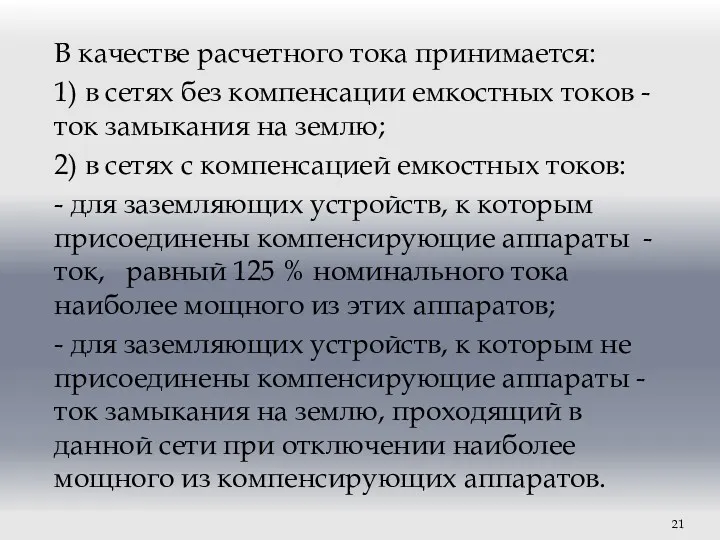 В качестве расчетного тока принимается:

1) в сетях без компенсации емкостных токов - ток замыкания на землю;

2) в сетях с компенсацией емкостных токов:

- для заземляющих устройств, к которым присоединены компенсирующие аппараты - ток, равный 125 % номинального тока наиболее мощного из этих аппаратов;

- для заземляющих устройств, к которым не присоединены компенсирующие аппараты - ток замыкания на землю, проходящий в данной сети при отключении наиболее мощного из компенсирующих аппаратов.

21